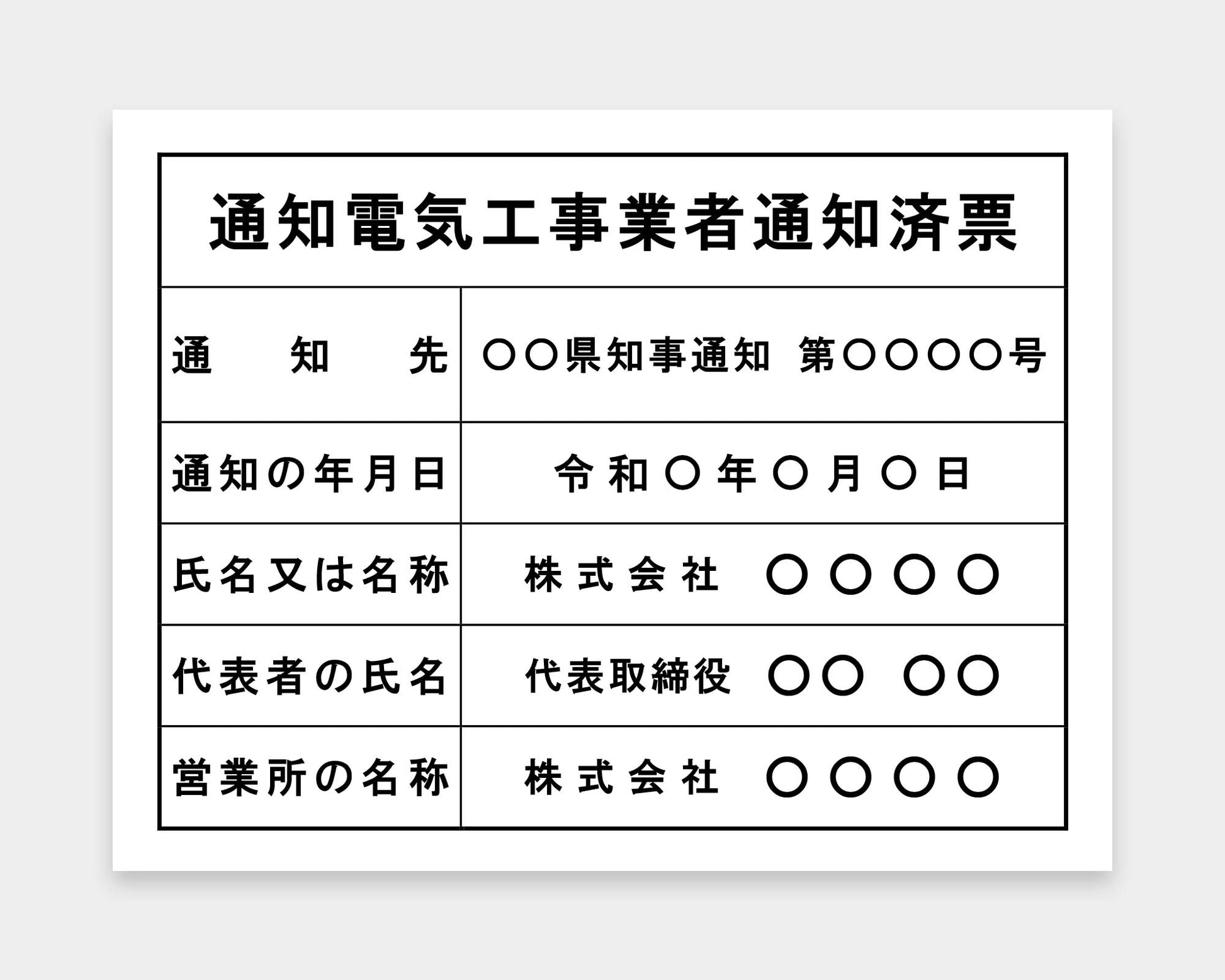 通知電気工事業者通知済票

| 通　知　先 | ○○県知事通知 第○○○○号 |
|---|---|
| 通知の年月日 | 令和○年○月○日 |
| 氏名又は名称 | 株式会社 ○○○○ |
| 代表者の氏名 | 代表取締役 ○○ ○○ |
| 営業所の名称 | 株式会社 ○○○○ |